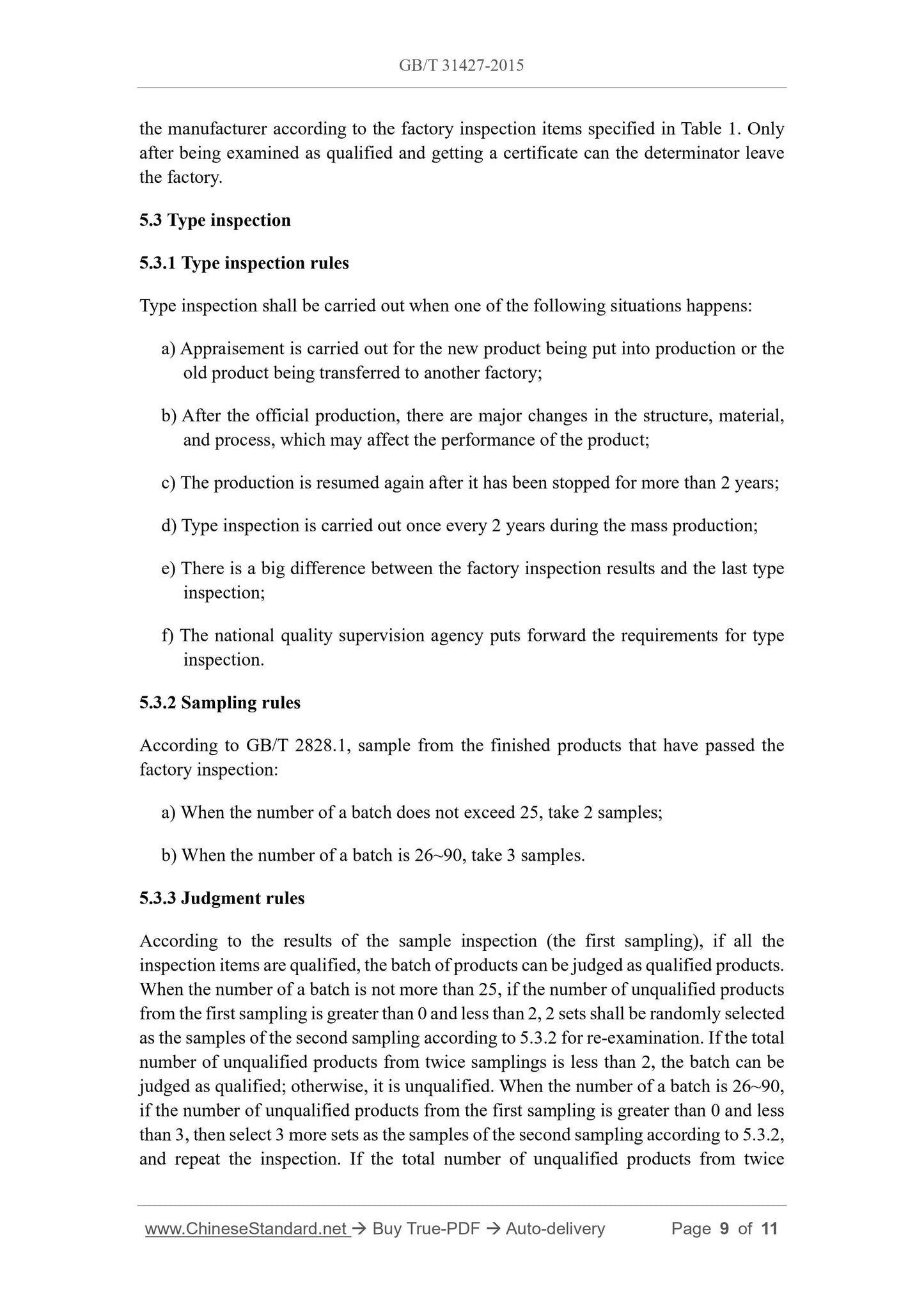 GB/T 31427-2015

the manufacturer according to the factory inspection items specified in Table 1. Only after being examined as qualified and getting a certificate can the determinator leave the factory.

5.3 Type inspection

5.3.1 Type inspection rules

Type inspection shall be carried out when one of the following situations happens:

a) Appraisement is carried out for the new product being put into production or the old product being transferred to another factory;

b) After the official production, there are major changes in the structure, material, and process, which may affect the performance of the product;

c) The production is resumed again after it has been stopped for more than 2 years;

d) Type inspection is carried out once every 2 years during the mass production;

e) There is a big difference between the factory inspection results and the last type inspection;

f) The national quality supervision agency puts forward the requirements for type inspection.

5.3.2 Sampling rules

According to GB/T 2828.1, sample from the finished products that have passed the factory inspection:

a) When the number of a batch does not exceed 25, take 2 samples;

b) When the number of a batch is 26~90, take 3 samples.

5.3.3 Judgment rules

According to the results of the sample inspection (the first sampling), if all the inspection items are qualified, the batch of products can be judged as qualified products. When the number of a batch is not more than 25, if the number of unqualified products from the first sampling is greater than 0 and less than 2, 2 sets shall be randomly selected as the samples of the second sampling according to 5.3.2 for re-examination. If the total number of unqualified products from twice samplings is less than 2, the batch can be judged as qualified; otherwise, it is unqualified. When the number of a batch is 26~90, if the number of unqualified products from the first sampling is greater than 0 and less than 3, then select 3 more sets as the samples of the second sampling according to 5.3.2, and repeat the inspection. If the total number of unqualified products from twice

www.ChineseStandard.net → Buy True-PDF → Auto-delivery Page 9 of 11